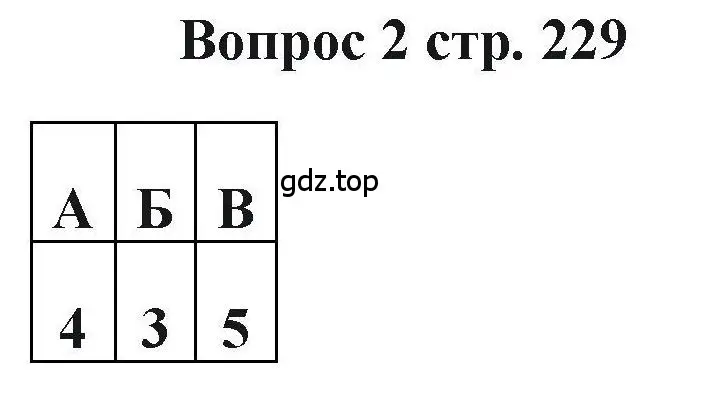 Вопрос 2 стр. 229

| А | Б | В |
|---|---|---|
| 4 | 3 | 5 |

gdz.top